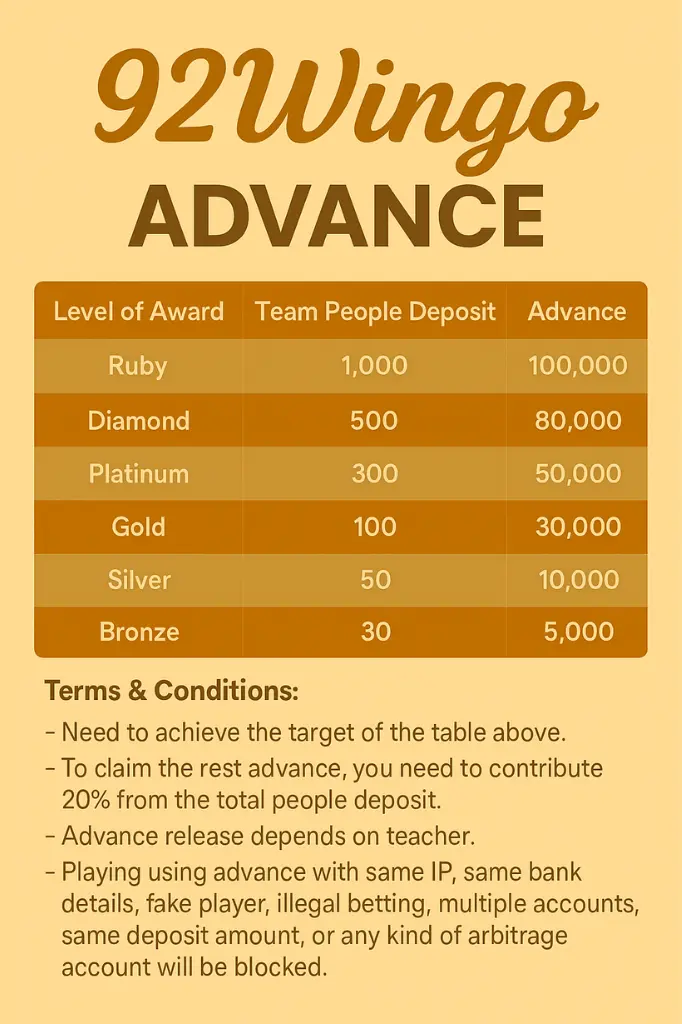 92Wingo

ADVANCE

| Level of Award | Team People Deposit | Advance |
|---|---|---|
| Ruby | 1,000 | 100,000 |
| Diamond | 500 | 80,000 |
| Platinum | 300 | 50,000 |
| Gold | 100 | 30,000 |
| Silver | 50 | 10,000 |
| Bronze | 30 | 5,000 |

Terms & Conditions:

- Need to achieve the target of the table above.
- To claim the rest advance, you need to contribute 20% from the total people deposit.
- Advance release depends on teacher.
- Playing using advance with same IP, same bank details, fake player, illegal betting, multiple accounts, same deposit amount, or any kind of arbitrage account will be blocked.